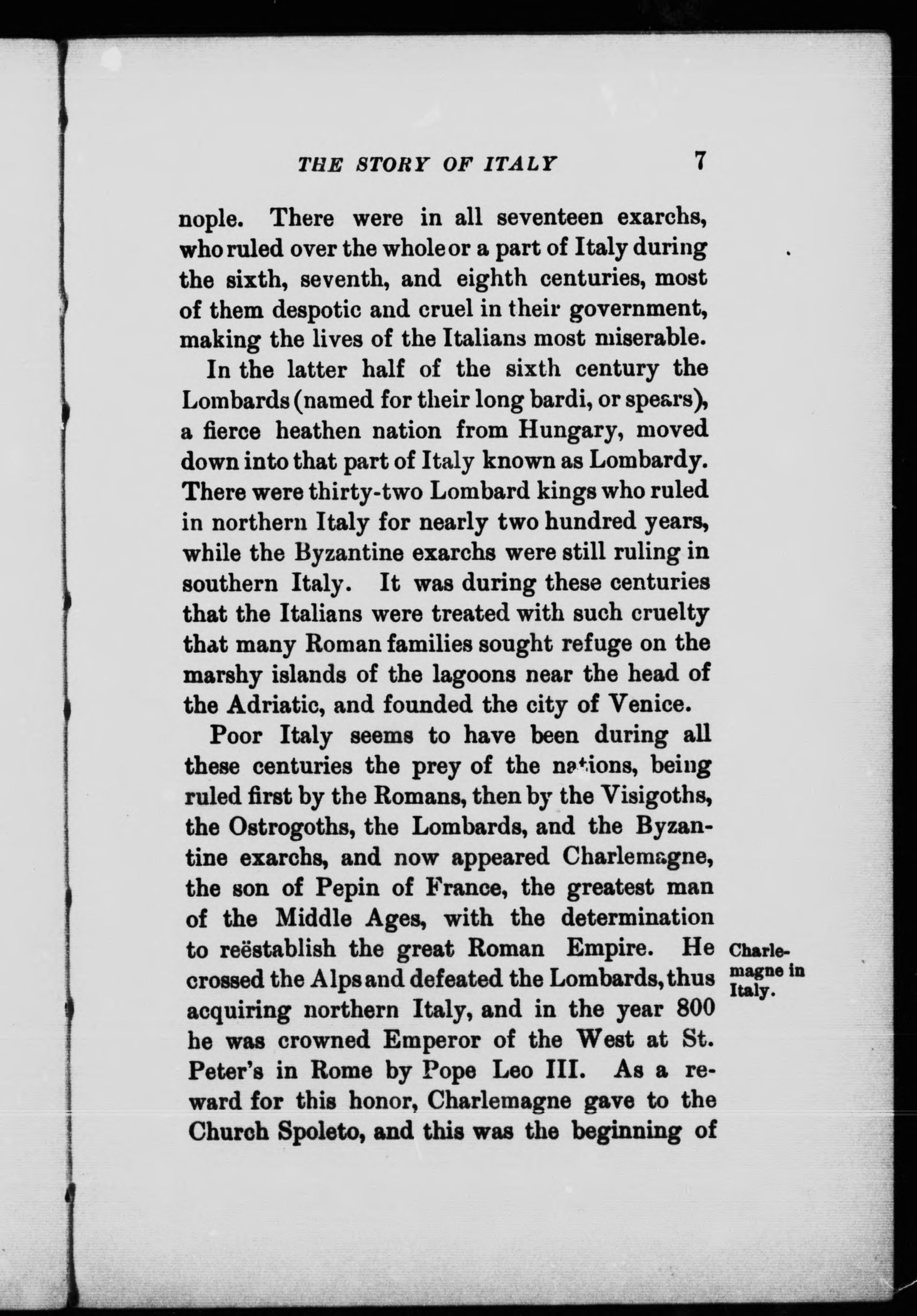 THE STORY OF ITALY 7

nople. There were in all seventeen exarchs, who ruled over the whole or a part of Italy during the sixth, seventh, and eighth centuries, most of them despotic and cruel in their government, making the lives of the Italians most miserable.

In the latter half of the sixth century the Lombards (named for their long bardi, or spears), a fierce heathen nation from Hungary, moved down into that part of Italy known as Lombardy. There were thirty-two Lombard kings who ruled in northern Italy for nearly two hundred years, while the Byzantine exarchs were still ruling in southern Italy. It was during these centuries that the Italians were treated with such cruelty that many Roman families sought refuge on the marshy islands of the lagoons near the head of the Adriatic, and founded the city of Venice.

Poor Italy seems to have been during all these centuries the prey of the nations, being ruled first by the Romans, then by the Visigoths, the Ostrogoths, the Lombards, and the Byzantine exarchs, and now appeared Charlemagne, the son of Pepin of France, the greatest man of the Middle Ages, with the determination to reëstablish the great Roman Empire. He crossed the Alps and defeated the Lombards, thus acquiring northern Italy, and in the year 800 he was crowned Emperor of the West at St. Peter's in Rome by Pope Leo III. As a reward for this honor, Charlemagne gave to the Church Spoleto, and this was the beginning of

Charlemagne in Italy.